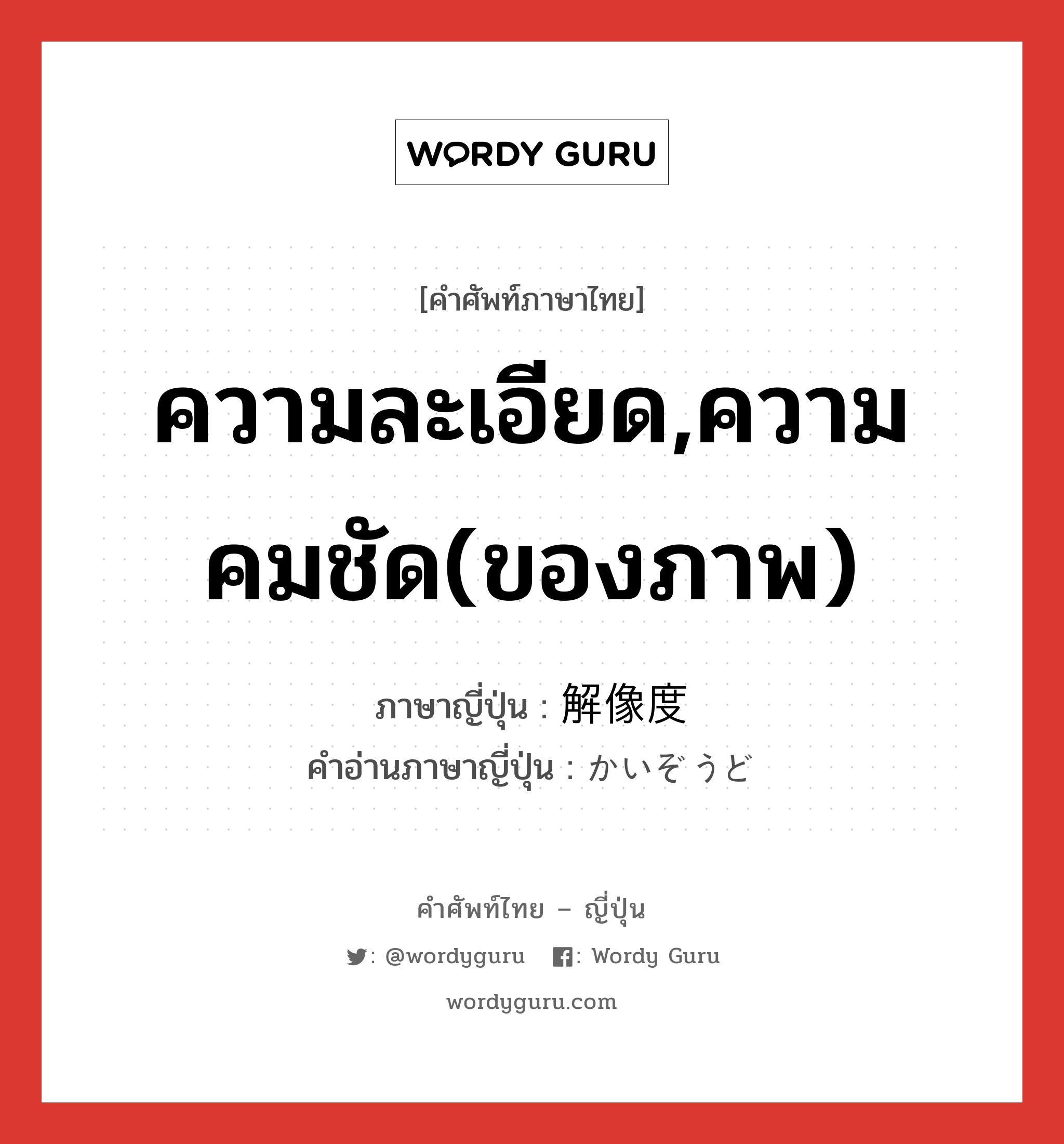 WORDY GURU

[คำศัพท์ภาษาไทย]

ความละเอียด,ความคมชัด(ของภาพ)

ภาษาญี่ปุ่น : 解像度
คำอ่านภาษาญี่ปุ่น : かいぞうど

คำศัพท์ไทย – ญี่ปุ่น

: @wordyguru : Wordy Guru

wordyguru.com